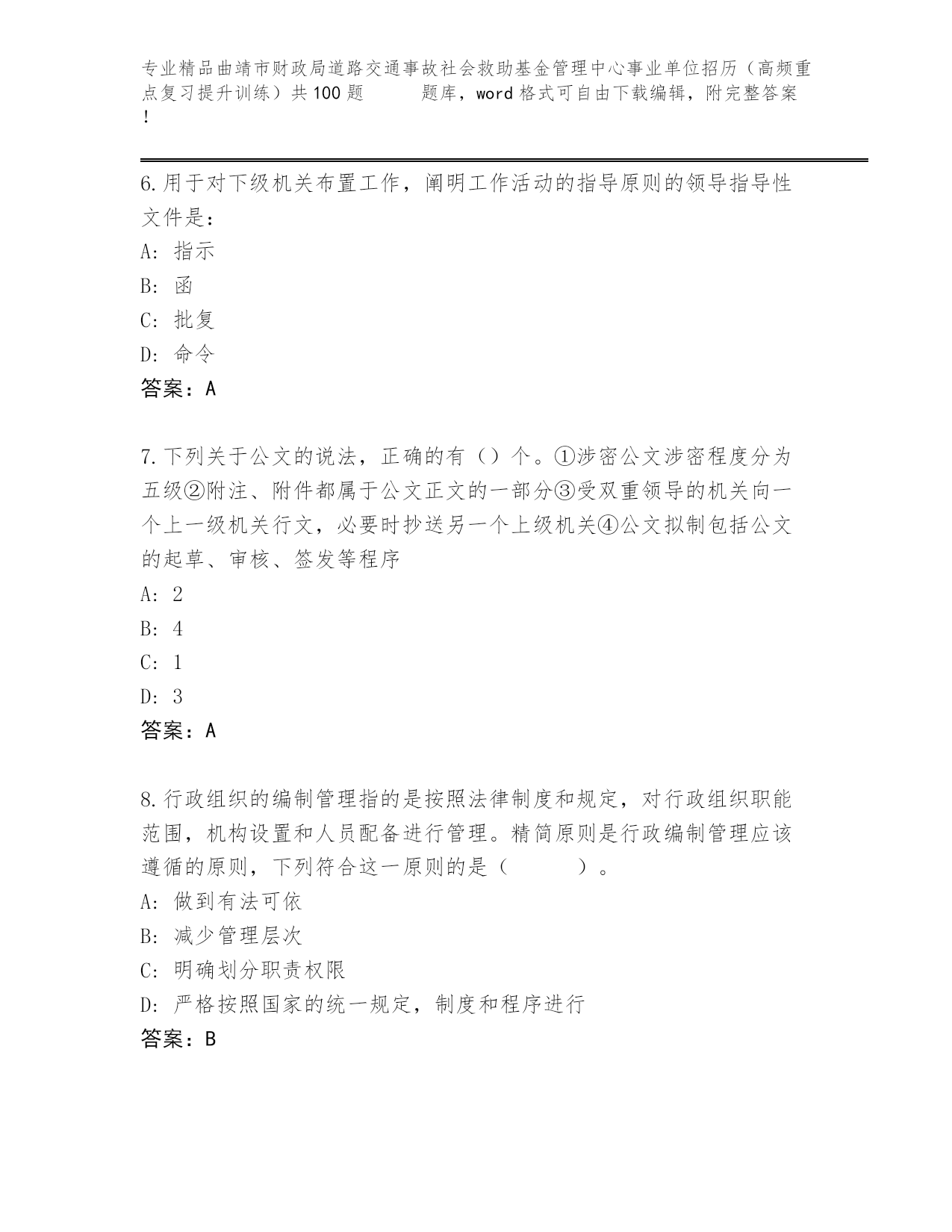 专业精品曲靖市财政局道路交通事故社会救助基金管理中心事业单位招历（高频重点复习提升训练）共100题　　题库，word格式可自由下载编辑，附完整答案！

6.用于对下级机关布置工作，阐明工作活动的指导原则的领导指导性文件是：
A: 指示
B: 函
C: 批复
D: 命令
答案：A

7.下列关于公文的说法，正确的有（）个。①涉密公文涉密程度分为五级②附注、附件都属于公文正文的一部分③受双重领导的机关向一个上一级机关行文，必要时抄送另一个上级机关④公文拟制包括公文的起草、审核、签发等程序
A: 2
B: 4
C: 1
D: 3
答案：A

8.行政组织的编制管理指的是按照法律制度和规定，对行政组织职能范围，机构设置和人员配备进行管理。精简原则是行政编制管理应该遵循的原则，下列符合这一原则的是（　　）。
A: 做到有法可依
B: 减少管理层次
C: 明确划分职责权限
D: 严格按照国家的统一规定，制度和程序进行
答案：B